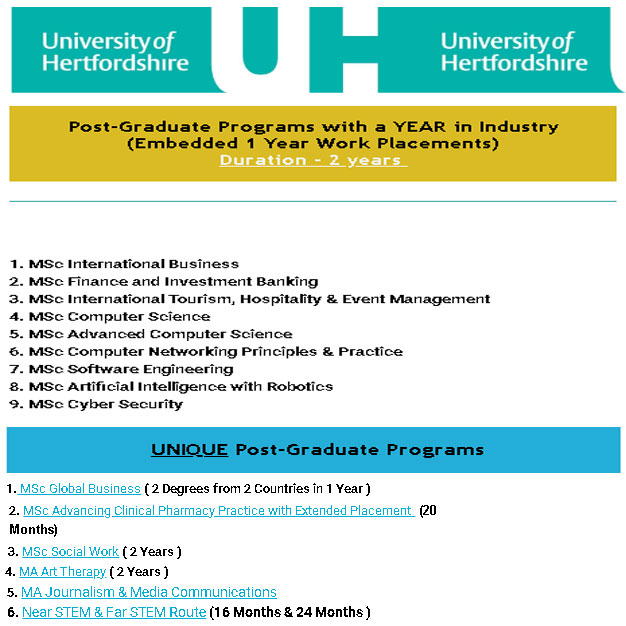 University of Hertfordshire

UH

University of Hertfordshire

Post-Graduate Programs with a YEAR in Industry
(Embedded 1 Year Work Placements)
Duration - 2 years

1. MSc International Business
2. MSc Finance and Investment Banking
3. MSc International Tourism, Hospitality & Event Management
4. MSc Computer Science
5. MSc Advanced Computer Science
6. MSc Computer Networking Principles & Practice
7. MSc Software Engineering
8. MSc Artificial Intelligence with Robotics
9. MSc Cyber Security

UNIQUE Post-Graduate Programs

1. MSc Global Business ( 2 Degrees from 2 Countries in 1 Year )
2. MSc Advancing Clinical Pharmacy Practice with Extended Placement (20 Months)
3. MSc Social Work ( 2 Years )
4. MA Art Therapy ( 2 Years )
5. MA Journalism & Media Communications
6. Near STEM & Far STEM Route (16 Months & 24 Months )